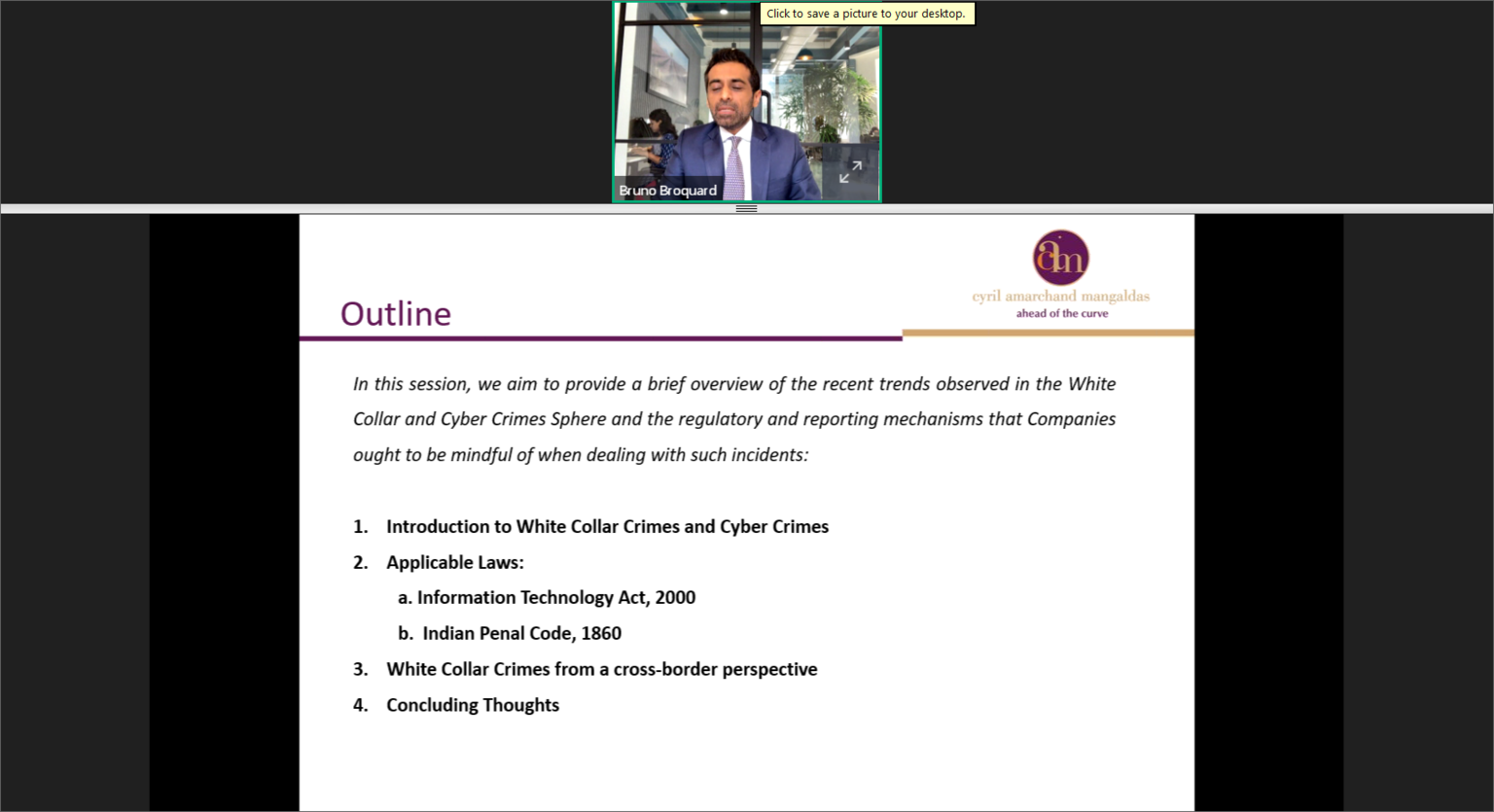 Click to save a picture to your desktop.

Bruno Broquard

am
cyril amarchand mangaldas
ahead of the curve

Outline

In this session, we aim to provide a brief overview of the recent trends observed in the White Collar and Cyber Crimes Sphere and the regulatory and reporting mechanisms that Companies ought to be mindful of when dealing with such incidents:

1. Introduction to White Collar Crimes and Cyber Crimes
2. Applicable Laws:
a. Information Technology Act, 2000
b. Indian Penal Code, 1860
3. White Collar Crimes from a cross-border perspective
4. Concluding Thoughts